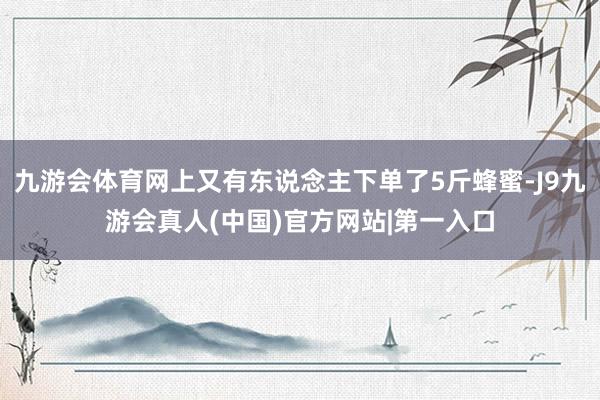 九游会体育网上又有东说念主下单了5斤蜂蜜-J9九游会真人(中国)官方网站|第一入口